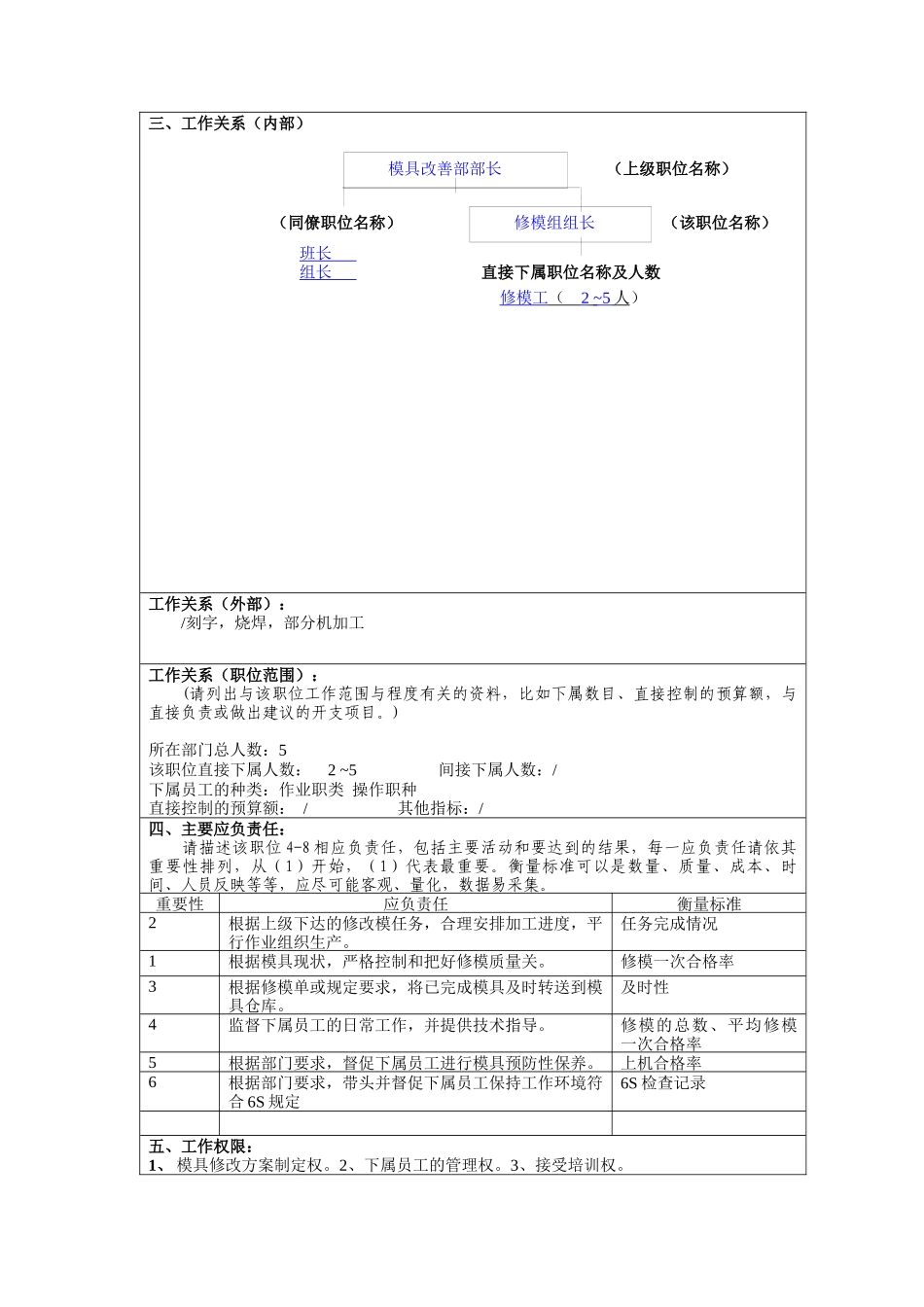 三、工作关系（内部）

模具改善部部长

（上级职位名称）

（同僚职位名称）

修模组组长

（该职位名称）

班长
组长

直接下属职位名称及人数
修模工（ 2 ~5 人）

工作关系（外部）：
/刻字，烧焊，部分机加工

工作关系（职位范围）：
（请列出与该职位工作范围与程度有关的资料，比如下属数目、直接控制的预算额，与直接负责或做出建议的开支项目。）

所在部门总人数：5
该职位直接下属人数： 2 ~5 间接下属人数：/
下属员工的种类：作业职类 操作职种
直接控制的预算额： / 其他指标：/

四、主要应负责任：
请描述该职位 4-8 相应负责任，包括主要活动和要达到的结果，每一应负责任请依其重要性排列，从（1）开始，（1）代表最重要。衡量标准可以是数量、质量、成本、时间、人员反映等等，应尽可能客观、量化，数据易采集。

| 重要性 | 应负责任 | 衡量标准 |
|---|---|---|
| 2 | 根据上级下达的修改模任务，合理安排加工进度，平行作业组织生产。 | 任务完成情况 |
| 1 | 根据模具现状，严格控制和把好修模质量关。 | 修模一次合格率 |
| 3 | 根据修模单或规定要求，将已完成模具及时转送到模具仓库。 | 及时性 |
| 4 | 监督下属员工的日常工作，并提供技术指导。 | 修模的总数、平均修模一次合格率 |
| 5 | 根据部门要求，督促下属员工进行模具预防性保养。 | 上机合格率 |
| 6 | 根据部门要求，带头并督促下属员工保持工作环境符合 6S 规定 | 6S 检查记录 |
| | | |

五、工作权限：
1、 模具修改方案制定权。2、下属员工的管理权。3、接受培训权。